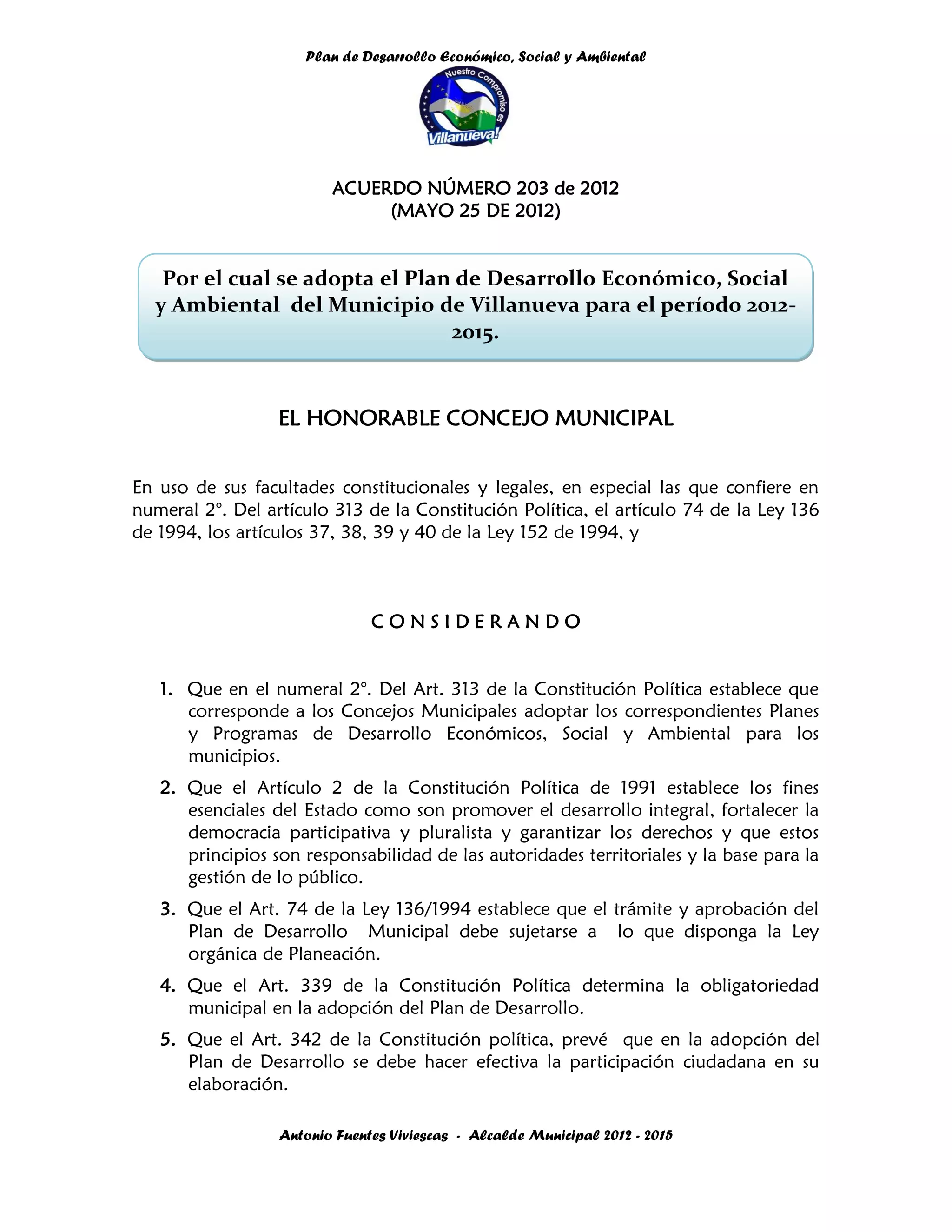 Plan de Desarrollo Económico, Social y Ambiental

Nuestro Compromiso es Villanueva!

ACUERDO NÚMERO 203 de 2012
(MAYO 25 DE 2012)

Por el cual se adopta el Plan de Desarrollo Económico, Social y Ambiental del Municipio de Villanueva para el período 2012-2015.

EL HONORABLE CONCEJO MUNICIPAL

En uso de sus facultades constitucionales y legales, en especial las que confiere en numeral 2°. Del artículo 313 de la Constitución Política, el artículo 74 de la Ley 136 de 1994, los artículos 37, 38, 39 y 40 de la Ley 152 de 1994, y

C O N S I D E R A N D O

1. Que en el numeral 2°. Del Art. 313 de la Constitución Política establece que corresponde a los Concejos Municipales adoptar los correspondientes Planes y Programas de Desarrollo Económicos, Social y Ambiental para los municipios.

2. Que el Artículo 2 de la Constitución Política de 1991 establece los fines esenciales del Estado como son promover el desarrollo integral, fortalecer la democracia participativa y pluralista y garantizar los derechos y que estos principios son responsabilidad de las autoridades territoriales y la base para la gestión de lo público.

3. Que el Art. 74 de la Ley 136/1994 establece que el trámite y aprobación del Plan de Desarrollo Municipal debe sujetarse a lo que disponga la Ley orgánica de Planeación.

4. Que el Art. 339 de la Constitución Política determina la obligatoriedad municipal en la adopción del Plan de Desarrollo.

5. Que el Art. 342 de la Constitución política, prevé que en la adopción del Plan de Desarrollo se debe hacer efectiva la participación ciudadana en su elaboración.

Antonio Fuentes Viviescas - Alcalde Municipal 2012 - 2015